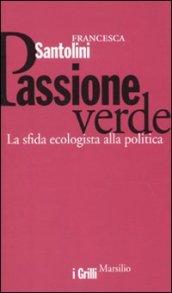 FRANCESCA
Santolini

Passione
verde

La sfida ecologista alla politica

i Grilli Marsilio